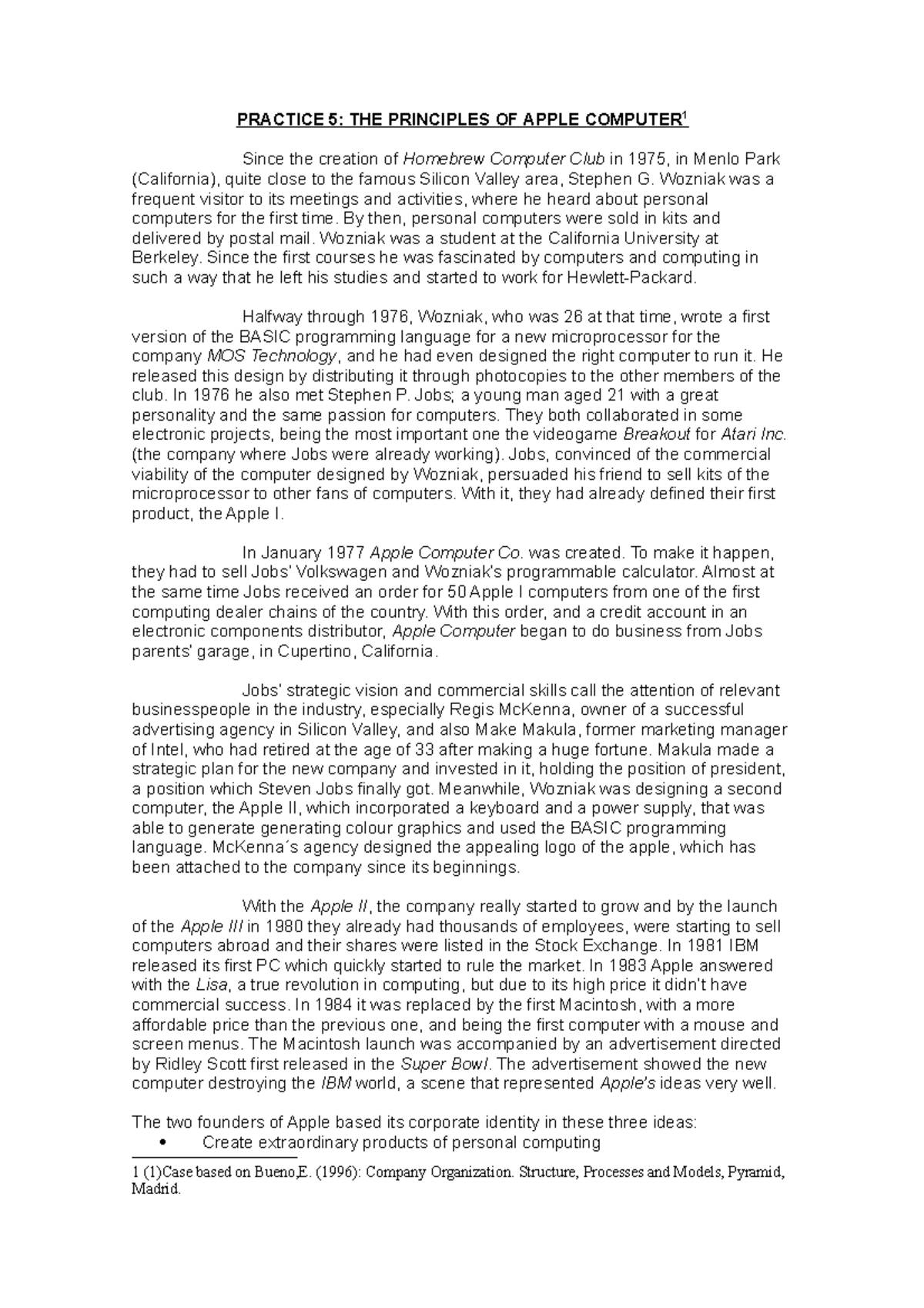 PRACTICE 5: THE PRINCIPLES OF APPLE COMPUTER$^1$

Since the creation of Homebrew Computer Club in 1975, in Menlo Park (California), quite close to the famous Silicon Valley area, Stephen G. Wozniak was a frequent visitor to its meetings and activities, where he heard about personal computers for the first time. By then, personal computers were sold in kits and delivered by postal mail. Wozniak was a student at the California University at Berkeley. Since the first courses he was fascinated by computers and computing in such a way that he left his studies and started to work for Hewlett-Packard.

Halfway through 1976, Wozniak, who was 26 at that time, wrote a first version of the BASIC programming language for a new microprocessor for the company MOS Technology, and he had even designed the right computer to run it. He released this design by distributing it through photocopies to the other members of the club. In 1976 he also met Stephen P. Jobs; a young man aged 21 with a great personality and the same passion for computers. They both collaborated in some electronic projects, being the most important one the videogame Breakout for Atari Inc. (the company where Jobs were already working). Jobs, convinced of the commercial viability of the computer designed by Wozniak, persuaded his friend to sell kits of the microprocessor to other fans of computers. With it, they had already defined their first product, the Apple I.

In January 1977 Apple Computer Co. was created. To make it happen, they had to sell Jobs' Volkswagen and Wozniak's programmable calculator. Almost at the same time Jobs received an order for 50 Apple I computers from one of the first computing dealer chains of the country. With this order, and a credit account in an electronic components distributor, Apple Computer began to do business from Jobs parents' garage, in Cupertino, California.

Jobs' strategic vision and commercial skills call the attention of relevant businesspeople in the industry, especially Regis McKenna, owner of a successful advertising agency in Silicon Valley, and also Make Makula, former marketing manager of Intel, who had retired at the age of 33 after making a huge fortune. Makula made a strategic plan for the new company and invested in it, holding the position of president, a position which Steven Jobs finally got. Meanwhile, Wozniak was designing a second computer, the Apple II, which incorporated a keyboard and a power supply, that was able to generate generating colour graphics and used the BASIC programming language. McKenna´s agency designed the appealing logo of the apple, which has been attached to the company since its beginnings.

With the Apple II, the company really started to grow and by the launch of the Apple III in 1980 they already had thousands of employees, were starting to sell computers abroad and their shares were listed in the Stock Exchange. In 1981 IBM released its first PC which quickly started to rule the market. In 1983 Apple answered with the Lisa, a true revolution in computing, but due to its high price it didn't have commercial success. In 1984 it was replaced by the first Macintosh, with a more affordable price than the previous one, and being the first computer with a mouse and screen menus. The Macintosh launch was accompanied by an advertisement directed by Ridley Scott first released in the Super Bowl. The advertisement showed the new computer destroying the IBM world, a scene that represented Apple's ideas very well.

The two founders of Apple based its corporate identity in these three ideas:
• Create extraordinary products of personal computing

1 (1)Case based on Bueno,E. (1996): Company Organization. Structure, Processes and Models, Pyramid, Madrid.